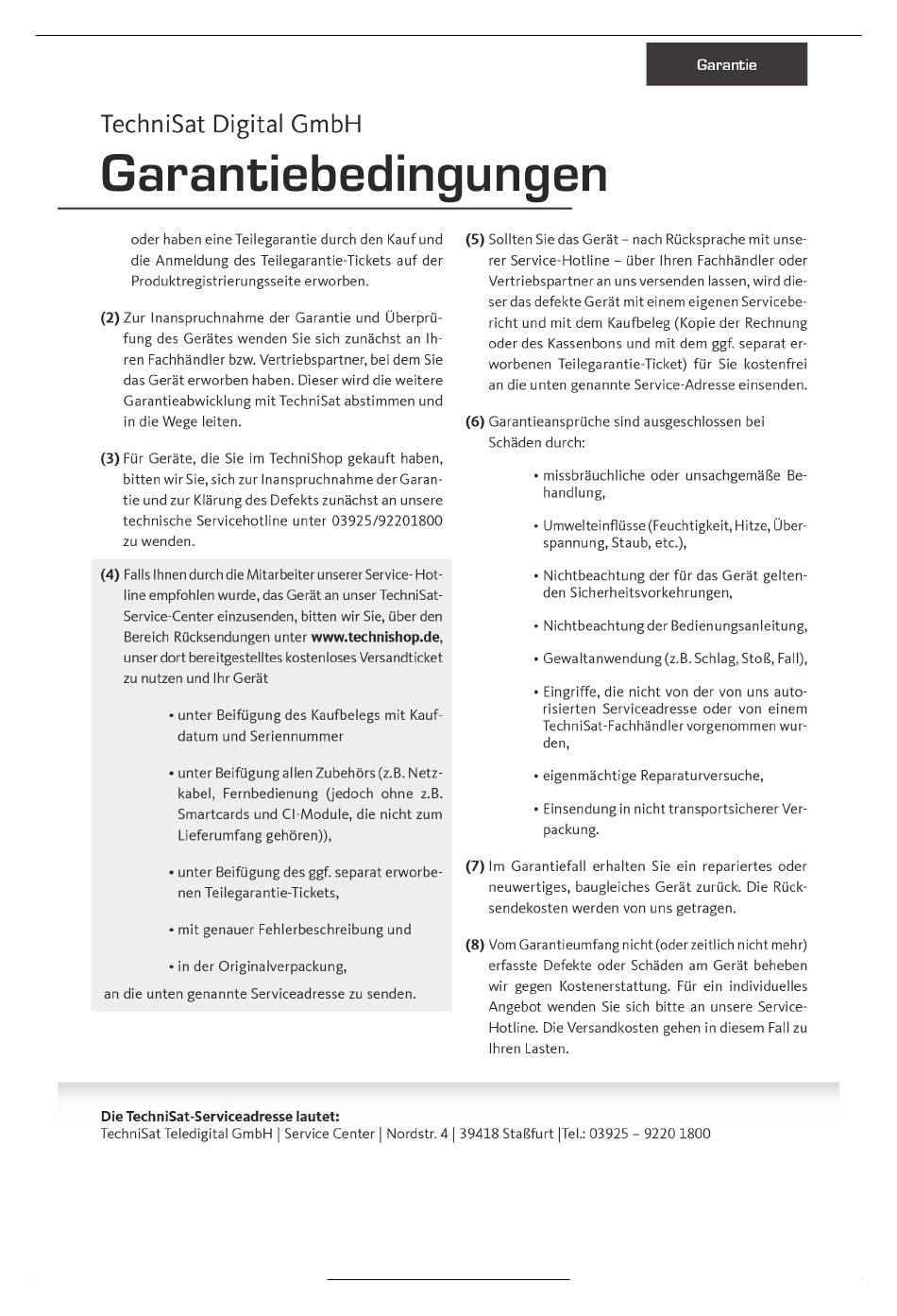 Garantie

TechniSat Digital GmbH

Garantiebedingungen

oder haben eine Teilegarantie durch den Kauf und die Anmeldung des Teilegarantie-Tickets auf der Produktregistrierungsseite erworben.

(2) Zur Inanspruchnahme der Garantie und Überprüfung des Gerätes wenden Sie sich zunächst an Ihren Fachhändler bzw. Vertriebspartner, bei dem Sie das Gerät erworben haben. Dieser wird die weitere Garantieabwicklung mit TechniSat abstimmen und in die Wege leiten.

(3) Für Geräte, die Sie im TechniShop gekauft haben, bitten wir Sie, sich zur Inanspruchnahme der Garantie und zur Klärung des Defekts zunächst an unsere technische Servicehotline unter 03925/92201800 zu wenden.

(4) Falls Ihnen durch die Mitarbeiter unserer Service- Hotline empfohlen wurde, das Gerät an unser TechniSat-Service-Center einzusenden, bitten wir Sie, über den Bereich Rücksendungen unter www.technishop.de, unser dort bereitgestelltes kostenloses Versandticket zu nutzen und Ihr Gerät

• unter Beifügung des Kaufbelegs mit Kaufdatum und Seriennummer

• unter Beifügung allen Zubehörs (z.B. Netzkabel, Fernbedienung (jedoch ohne z.B. Smartcards und CI-Module, die nicht zum Lieferumfang gehören)),

• unter Beifügung des ggf. separat erworbenen Teilegarantie-Tickets,

• mit genauer Fehlerbeschreibung und

• in der Originalverpackung,

an die unten genannte Serviceadresse zu senden.

(5) Sollten Sie das Gerät – nach Rücksprache mit unserer Service-Hotline – über Ihren Fachhändler oder Vertriebspartner an uns versenden lassen, wird dieser das defekte Gerät mit einem eigenen Servicebericht und mit dem Kaufbeleg (Kopie der Rechnung oder des Kassenbons und mit dem ggf. separat erworbenen Teilegarantie-Ticket) für Sie kostenfrei an die unten genannte Service-Adresse einsenden.

(6) Garantieansprüche sind ausgeschlossen bei Schäden durch:

• missbräuchliche oder unsachgemäße Behandlung,

• Umwelteinflüsse (Feuchtigkeit, Hitze, Überspannung, Staub, etc.),

• Nichtbeachtung der für das Gerät geltenden Sicherheitsvorkehrungen,

• Nichtbeachtung der Bedienungsanleitung,

• Gewaltanwendung (z.B. Schlag, Stoß, Fall),

• Eingriffe, die nicht von der von uns autorisierten Serviceadresse oder von einem TechniSat-Fachhändler vorgenommen wurden,

• eigenmächtige Reparaturversuche,

• Einsendung in nicht transportsicherer Verpackung.

(7) Im Garantiefall erhalten Sie ein repariertes oder neuwertiges, baugleiches Gerät zurück. Die Rücksendekosten werden von uns getragen.

(8) Vom Garantieumfang nicht (oder zeitlich nicht mehr) erfasste Defekte oder Schäden am Gerät beheben wir gegen Kostenerstattung. Für ein individuelles Angebot wenden Sie sich bitte an unsere Service-Hotline. Die Versandkosten gehen in diesem Fall zu Ihren Lasten.

Die TechniSat-Serviceadresse lautet:
TechniSat Teledigital GmbH | Service Center | Nordstr. 4 | 39418 Staßfurt |Tel.: 03925 – 9220 1800